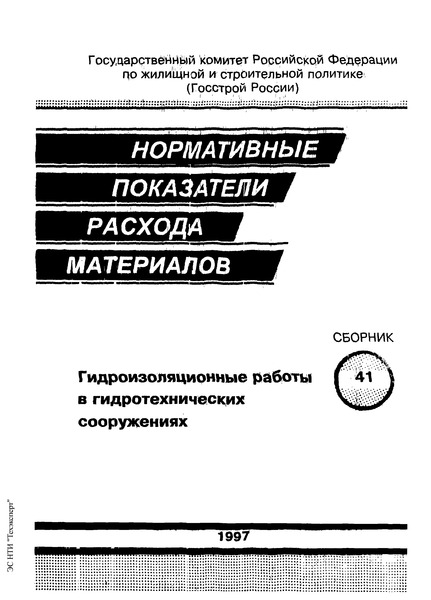 Государственный комитет Российской Федерации
по жилищной и строительной политике
(Госстрой России)

НОРМАТИВНЫЕ
ПОКАЗАТЕЛИ
РАСХОДА
МАТЕРИАЛОВ

СБОРНИК
41

Гидроизоляционные работы
в гидротехнических
сооружениях

1997

ЭС НТИ "Техэксперт"